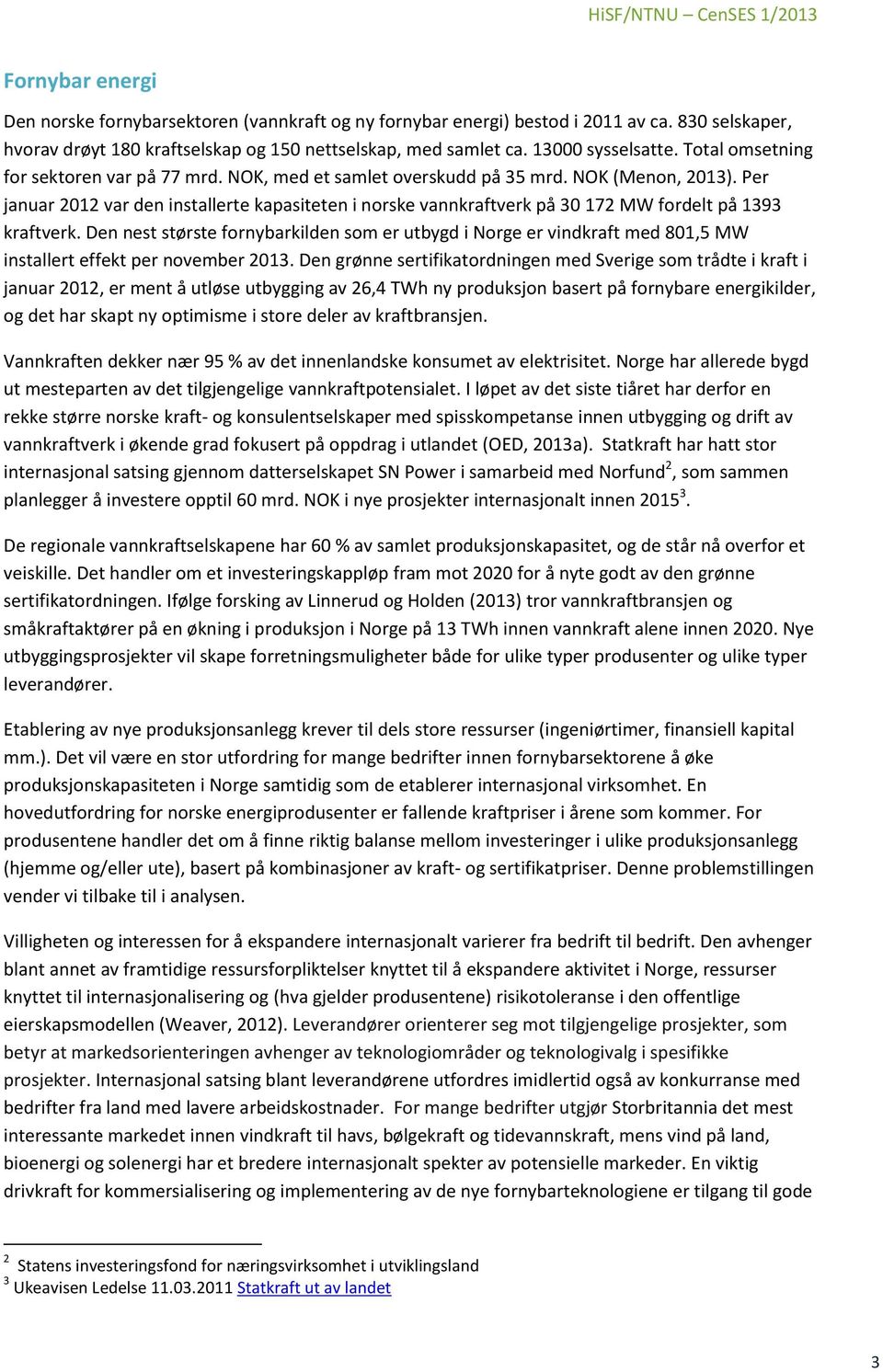 HiSF/NTNU – CenSES 1/2013

Fornybar energi

Den norske fornybarsektoren (vannkraft og ny fornybar energi) bestod i 2011 av ca. 830 selskaper, hvorav drøyt 180 kraftselskap og 150 nettselskap, med samlet ca. 13000 sysselsatte. Total omsetning for sektoren var på 77 mrd. NOK, med et samlet overskudd på 35 mrd. NOK (Menon, 2013). Per januar 2012 var den installerte kapasiteten i norske vannkraftverk på 30 172 MW fordelt på 1393 kraftverk. Den nest største fornybarkilden som er utbygd i Norge er vindkraft med 801,5 MW installert effekt per november 2013. Den grønne sertifikatordningen med Sverige som trådte i kraft i januar 2012, er ment å utløse utbygging av 26,4 TWh ny produksjon basert på fornybare energikilder, og det har skapt ny optimisme i store deler av kraftbransjen.

Vannkraften dekker nær 95 % av det innenlandske konsumet av elektrisitet. Norge har allerede bygd ut mesteparten av det tilgjengelige vannkraftpotensialet. I løpet av det siste tiåret har derfor en rekke større norske kraft- og konsulentselskaper med spisskompetanse innen utbygging og drift av vannkraftverk i økende grad fokusert på oppdrag i utlandet (OED, 2013a). Statkraft har hatt stor internasjonal satsing gjennom datterselskapet SN Power i samarbeid med Norfund$^2$, som sammen planlegger å investere opptil 60 mrd. NOK i nye prosjekter internasjonalt innen 2015$^3$.

De regionale vannkraftselskapene har 60 % av samlet produksjonskapasitet, og de står nå overfor et veiskille. Det handler om et investeringskappløp fram mot 2020 for å nyte godt av den grønne sertifikatordningen. Ifølge forsking av Linnerud og Holden (2013) tror vannkraftbransjen og småkraftaktører på en økning i produksjon i Norge på 13 TWh innen vannkraft alene innen 2020. Nye utbyggingsprosjekter vil skape forretningsmuligheter både for ulike typer produsenter og ulike typer leverandører.

Etablering av nye produksjonsanlegg krever til dels store ressurser (ingeniørtimer, finansiell kapital mm.). Det vil være en stor utfordring for mange bedrifter innen fornybarsektorene å øke produksjonskapasiteten i Norge samtidig som de etablerer internasjonal virksomhet. En hovedutfordring for norske energiprodusenter er fallende kraftpriser i årene som kommer. For produsentene handler det om å finne riktig balanse mellom investeringer i ulike produksjonsanlegg (hjemme og/eller ute), basert på kombinasjoner av kraft- og sertifikatpriser. Denne problemstillingen vender vi tilbake til i analysen.

Villigheten og interessen for å ekspandere internasjonalt varierer fra bedrift til bedrift. Den avhenger blant annet av framtidige ressursforpliktelser knyttet til å ekspandere aktivitet i Norge, ressurser knyttet til internasjonalisering og (hva gjelder produsentene) risikotoleranse i den offentlige eierskapsmodellen (Weaver, 2012). Leverandører orienterer seg mot tilgjengelige prosjekter, som betyr at markedsorienteringen avhenger av teknologiområder og teknologivalg i spesifikke prosjekter. Internasjonal satsing blant leverandørene utfordres imidlertid også av konkurranse med bedrifter fra land med lavere arbeidskostnader. For mange bedrifter utgjør Storbritannia det mest interessante markedet innen vindkraft til havs, bølgekraft og tidevannskraft, mens vind på land, bioenergi og solenergi har et bredere internasjonalt spekter av potensielle markeder. En viktig drivkraft for kommersialisering og implementering av de nye fornybarteknologiene er tilgang til gode

$^2$ Statens investeringsfond for næringsvirksomhet i utviklingsland
$^3$ Ukeavisen Ledelse 11.03.2011 Statkraft ut av landet

3